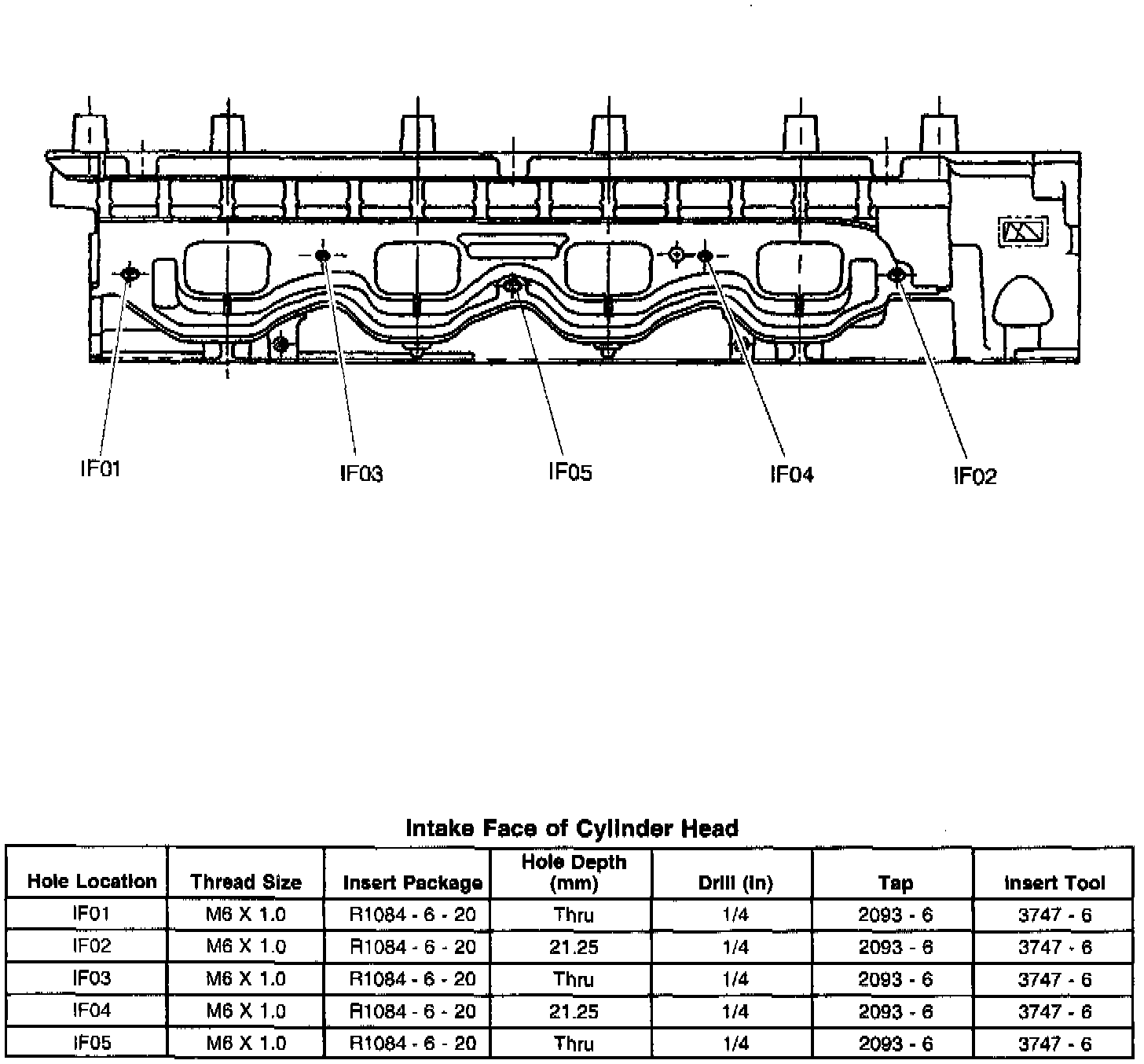 IF01 IF03 IF05 IF04 IF02

Intake Face of Cylinder Head

| Hole Location | Thread Size | Insert Package | Hole Depth (mm) | Drill (in) | Tap | Insert Tool |
|---|---|---|---|---|---|---|
| IF01 | M6 X 1.0 | R1084 - 6 - 20 | Thru | 1/4 | 2093 - 6 | 3747 - 6 |
| IF02 | M6 X 1.0 | R1084 - 6 - 20 | 21.25 | 1/4 | 2093 - 6 | 3747 - 6 |
| IF03 | M6 X 1.0 | R1084 - 6 - 20 | Thru | 1/4 | 2093 - 6 | 3747 - 6 |
| IF04 | M6 X 1.0 | R1084 - 6 - 20 | 21.25 | 1/4 | 2093 - 6 | 3747 - 6 |
| IF05 | M6 X 1.0 | R1084 - 6 - 20 | Thru | 1/4 | 2093 - 6 | 3747 - 6 |